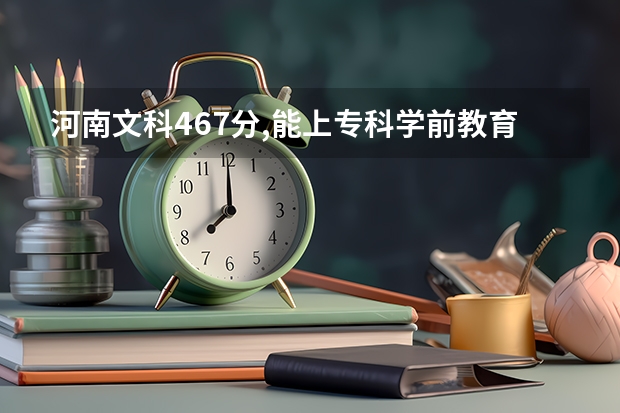 河南文科467分,能上专科学前教育

11 12 1
10 2
9 3
8 4
7 6 5